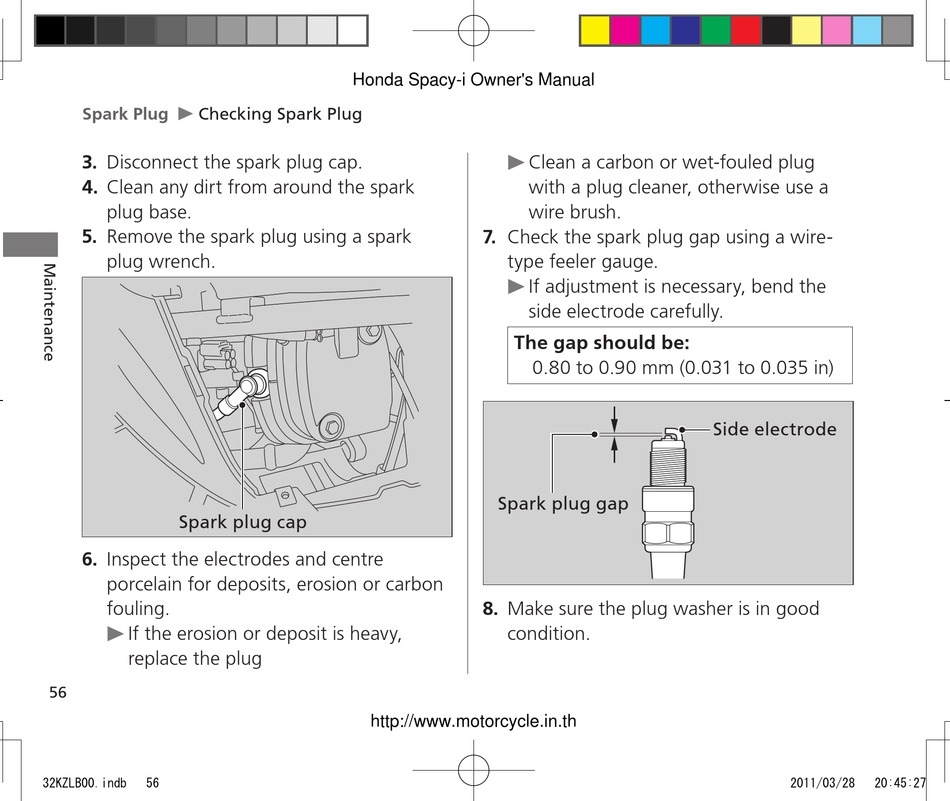 Honda Spacy-i Owner's Manual

Spark Plug ▶ Checking Spark Plug

Maintenance

3. Disconnect the spark plug cap.
4. Clean any dirt from around the spark plug base.
5. Remove the spark plug using a spark plug wrench.

Spark plug cap

6. Inspect the electrodes and centre porcelain for deposits, erosion or carbon fouling.
▶ If the erosion or deposit is heavy, replace the plug

▶ Clean a carbon or wet-fouled plug with a plug cleaner, otherwise use a wire brush.
7. Check the spark plug gap using a wire-type feeler gauge.
▶ If adjustment is necessary, bend the side electrode carefully.

The gap should be:
0.80 to 0.90 mm (0.031 to 0.035 in)

Side electrode
Spark plug gap

8. Make sure the plug washer is in good condition.

56

http://www.motorcycle.in.th

32KZLB00.indb 56

2011/03/28 20:45:27